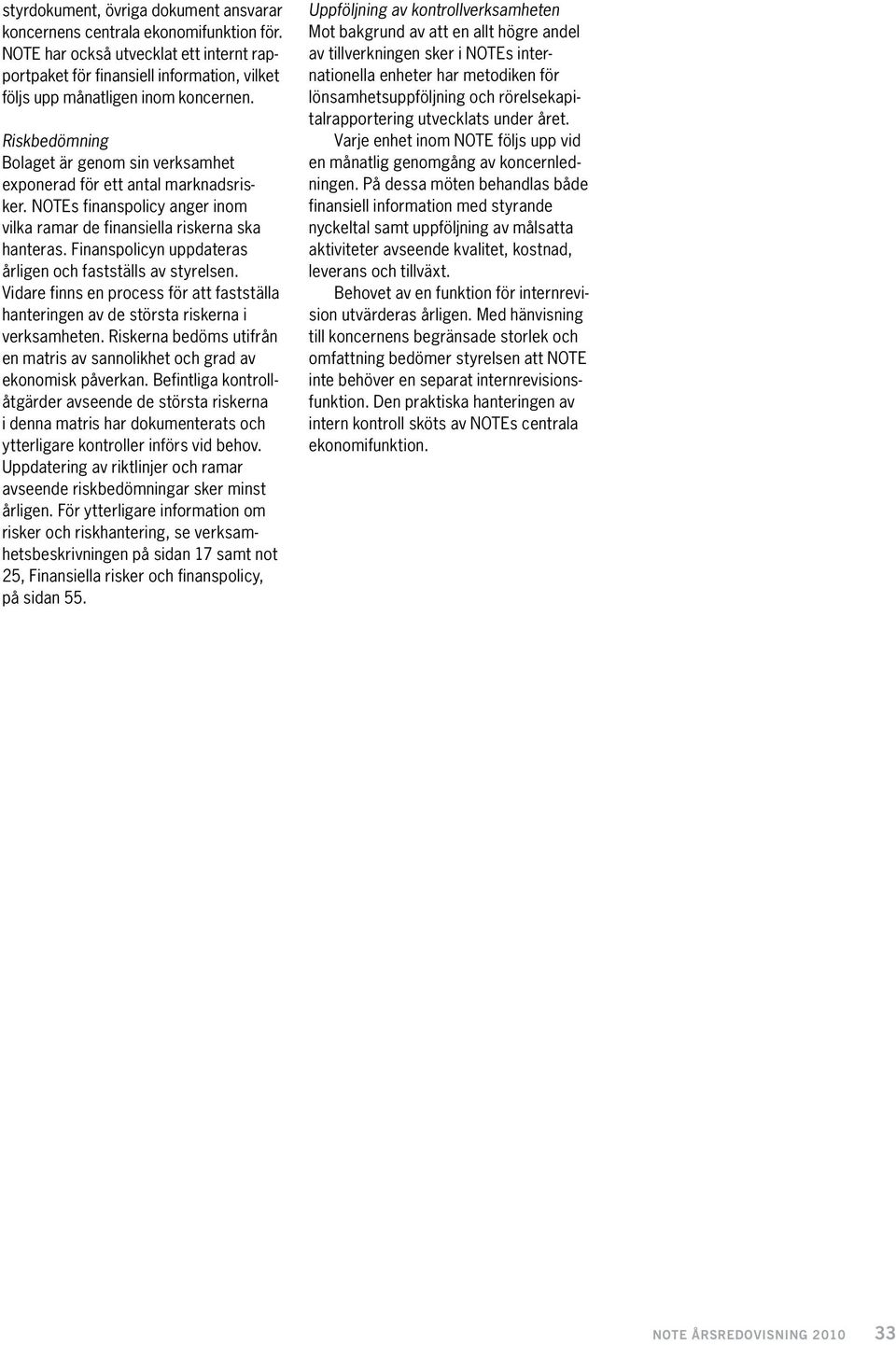 styrdokument, övriga dokument ansvarar koncernens centrala ekonomifunktion för. NOTE har också utvecklat ett internt rapportpaket för finansiell information, vilket följs upp månatligen inom koncernen.

Riskbedömning
Bolaget är genom sin verksamhet exponerad för ett antal marknadsrisker. NOTEs finanspolicy anger inom vilka ramar de finansiella riskerna ska hanteras. Finanspolicyn uppdateras årligen och fastställs av styrelsen. Vidare finns en process för att fastställa hanteringen av de största riskerna i verksamheten. Riskerna bedöms utifrån en matris av sannolikhet och grad av ekonomisk påverkan. Befintliga kontrollåtgärder avseende de största riskerna i denna matris har dokumenterats och ytterligare kontroller införs vid behov. Uppdatering av riktlinjer och ramar avseende riskbedömningar sker minst årligen. För ytterligare information om risker och riskhantering, se verksamhetsbeskrivningen på sidan 17 samt not 25, Finansiella risker och finanspolicy, på sidan 55.

Uppföljning av kontrollverksamheten
Mot bakgrund av att en allt högre andel av tillverkningen sker i NOTEs internationella enheter har metodiken för lönsamhetsuppföljning och rörelsekapitalrapportering utvecklats under året.
Varje enhet inom NOTE följs upp vid en månatlig genomgång av koncernledningen. På dessa möten behandlas både finansiell information med styrande nyckeltal samt uppföljning av målsatta aktiviteter avseende kvalitet, kostnad, leverans och tillväxt.
Behovet av en funktion för internrevision utvärderas årligen. Med hänvisning till koncernens begränsade storlek och omfattning bedömer styrelsen att NOTE inte behöver en separat internrevisionsfunktion. Den praktiska hanteringen av intern kontroll sköts av NOTEs centrala ekonomifunktion.

NOTE ÅRSREDOVISNING 2010 33